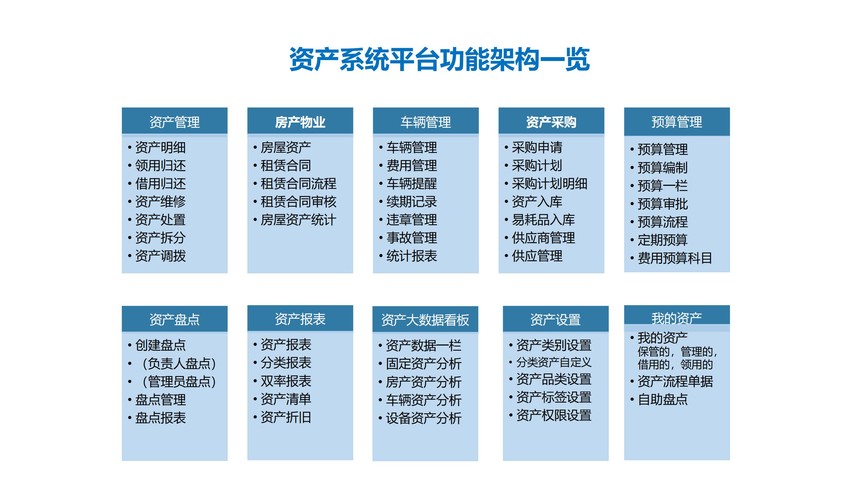 资产系统平台功能架构一览

资产管理
• 资产明细
• 领用归还
• 借用归还
• 资产维修
• 资产处置
• 资产拆分
• 资产调拨

房产物业
• 房屋资产
• 租赁合同
• 租赁合同流程
• 租赁合同审核
• 房屋资产统计

车辆管理
• 车辆管理
• 费用管理
• 车辆提醒
• 续期记录
• 违章管理
• 事故管理
• 统计报表

资产采购
• 采购申请
• 采购计划
• 采购计划明细
• 资产入库
• 易耗品入库
• 供应商管理
• 供应管理

预算管理
• 预算管理
• 预算编制
• 预算一栏
• 预算审批
• 预算流程
• 定期预算
• 费用预算科目

资产盘点
• 创建盘点
• （负责人盘点）
• （管理员盘点）
• 盘点管理
• 盘点报表

资产报表
• 资产报表
• 分类报表
• 双率报表
• 资产清单
• 资产折旧

资产大数据看板
• 资产数据一栏
• 固定资产分析
• 房产资产分析
• 车辆资产分析
• 设备资产分析

资产设置
• 资产类别设置
• 分类资产自定义
• 资产品类设置
• 资产标签设置
• 资产权限设置

我的资产
• 我的资产
保管的，管理的，借用的，领用的
• 资产流程单据
• 自助盘点